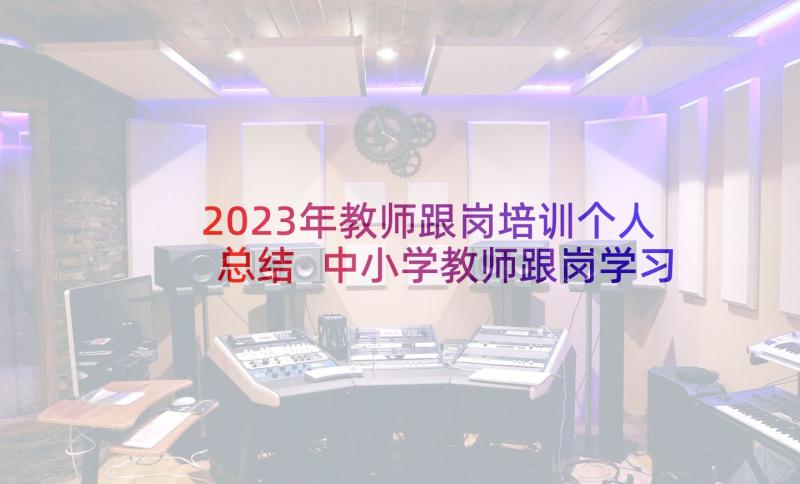 2023年教师跟岗培训个人总结 中小学教师跟岗学习